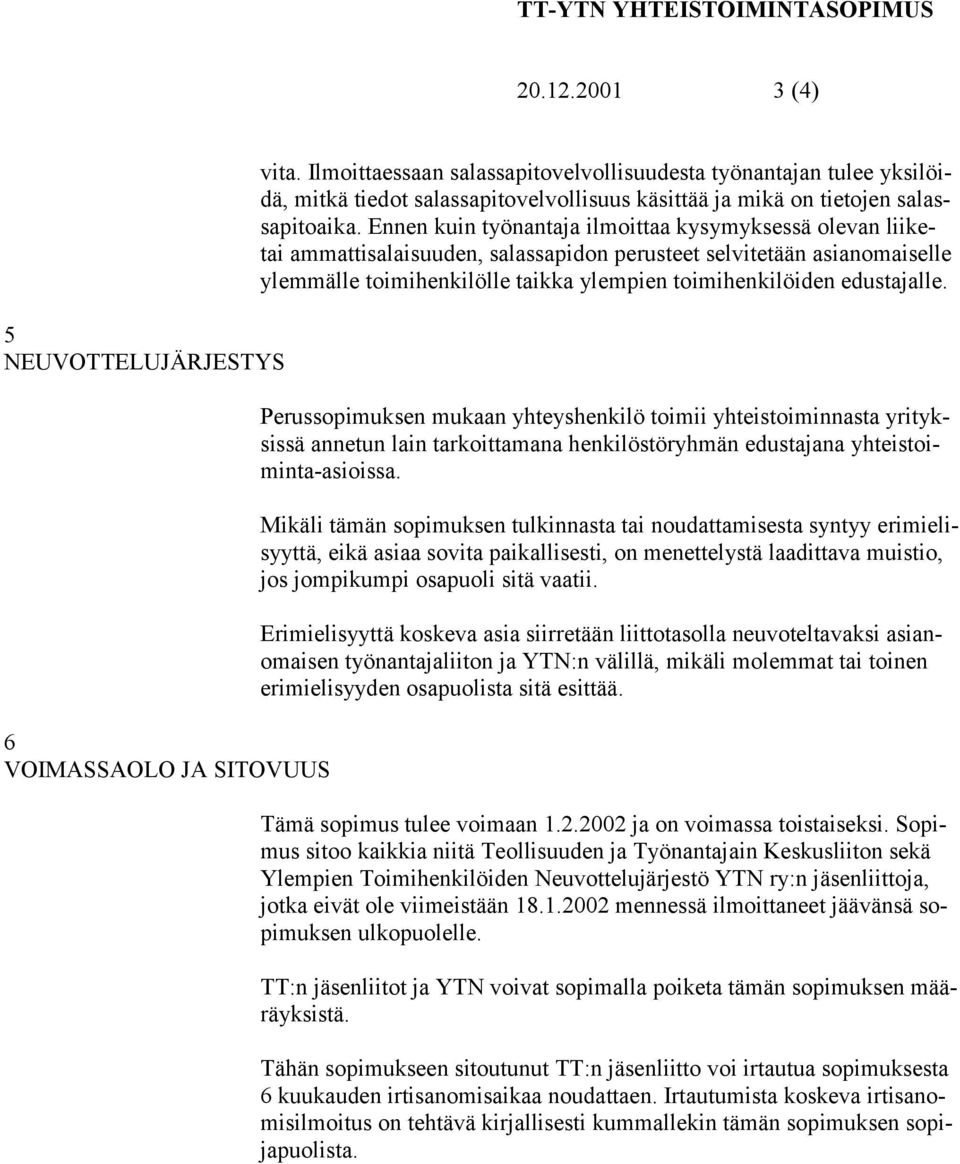 TT-YTN YHTEISTOIMINTASOPIMUS

20.12.2001 3 (4)

vita. Ilmoittaessaan salassapitovelvollisuudesta työnantajan tulee yksilöidä, mitkä tiedot salassapitovelvollisuus käsittää ja mikä on tietojen salassapitoaika. Ennen kuin työnantaja ilmoittaa kysymyksessä olevan liiketai ammattisalaisuuden, salassapidon perusteet selvitetään asianomaiselle ylemmälle toimihenkilölle taikka ylempien toimihenkilöiden edustajalle.

5
NEUVOTTELUJÄRJESTYS

Perussopimuksen mukaan yhteyshenkilö toimii yhteistoiminnasta yrityksissä annetun lain tarkoittamana henkilöstöryhmän edustajana yhteistoiminta-asioissa.

Mikäli tämän sopimuksen tulkinnasta tai noudattamisesta syntyy erimielisyyttä, eikä asiaa sovita paikallisesti, on menettelystä laadittava muistio, jos jompikumpi osapuoli sitä vaatii.

Erimielisyyttä koskeva asia siirretään liittotasolla neuvoteltavaksi asianomaisen työnantajaliiton ja YTN:n välillä, mikäli molemmat tai toinen erimielisyyden osapuolista sitä esittää.

6
VOIMASSAOLO JA SITOVUUS

Tämä sopimus tulee voimaan 1.2.2002 ja on voimassa toistaiseksi. Sopimus sitoo kaikkia niitä Teollisuuden ja Työnantajain Keskusliiton sekä Ylempien Toimihenkilöiden Neuvottelujärjestö YTN ry:n jäsenliittoja, jotka eivät ole viimeistään 18.1.2002 mennessä ilmoittaneet jäävänsä sopimuksen ulkopuolelle.

TT:n jäsenliitot ja YTN voivat sopimalla poiketa tämän sopimuksen määräyksistä.

Tähän sopimukseen sitoutunut TT:n jäsenliitto voi irtautua sopimuksesta 6 kuukauden irtisanomisaikaa noudattaen. Irtautumista koskeva irtisanomisilmoitus on tehtävä kirjallisesti kummallekin tämän sopimuksen sopijapuolista.